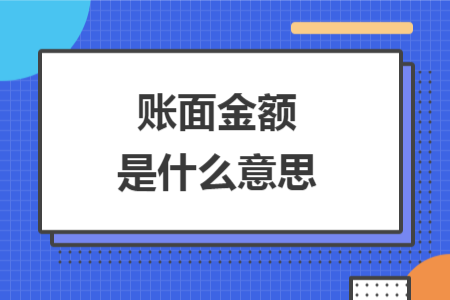 账面金额
是什么意思